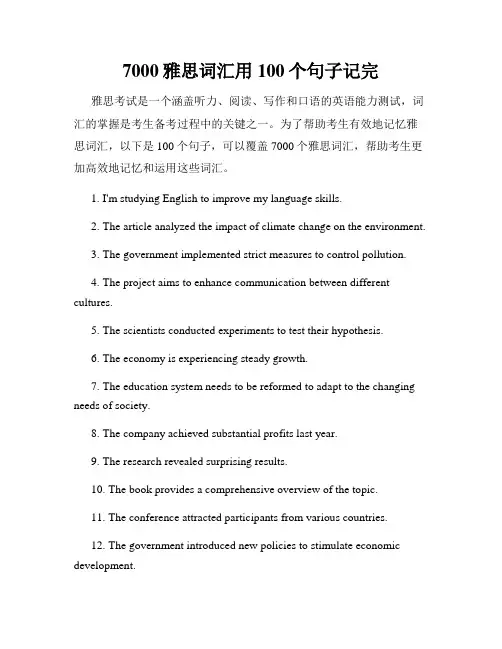 7000 雅思词汇用 100 个句子记完

雅思考试是一个涵盖听力、阅读、写作和口语的英语能力测试，词汇的掌握是考生备考过程中的关键之一。为了帮助考生有效地记忆雅思词汇，以下是 100 个句子，可以覆盖 7000 个雅思词汇，帮助考生更加高效地记忆和运用这些词汇。

1. I'm studying English to improve my language skills.

2. The article analyzed the impact of climate change on the environment.

3. The government implemented strict measures to control pollution.

4. The project aims to enhance communication between different cultures.

5. The scientists conducted experiments to test their hypothesis.

6. The economy is experiencing steady growth.

7. The education system needs to be reformed to adapt to the changing needs of society.

8. The company achieved substantial profits last year.

9. The research revealed surprising results.

10. The book provides a comprehensive overview of the topic.

11. The conference attracted participants from various countries.

12. The government introduced new policies to stimulate economic development.